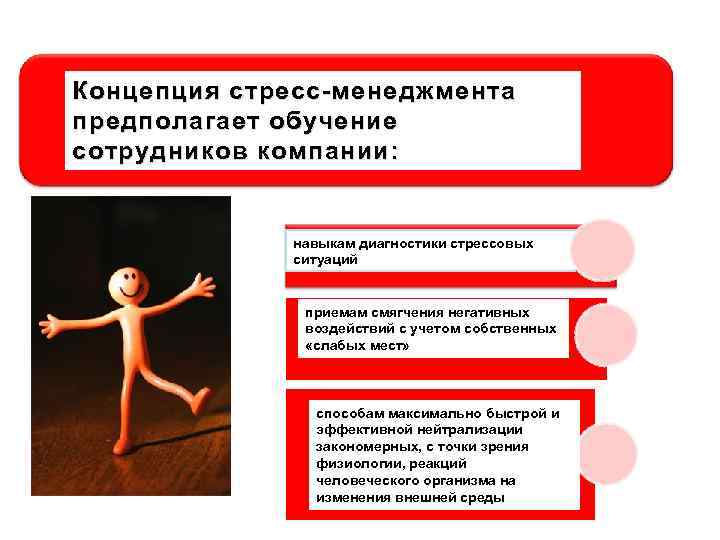 Концепция стресс-менеджмента предполагает обучение сотрудников компании:

навыкам диагностики стрессовых ситуаций

приемам смягчения негативных воздействий с учетом собственных «слабых мест»

способам максимально быстрой и эффективной нейтрализации закономерных, с точки зрения физиологии, реакций человеческого организма на изменения внешней среды